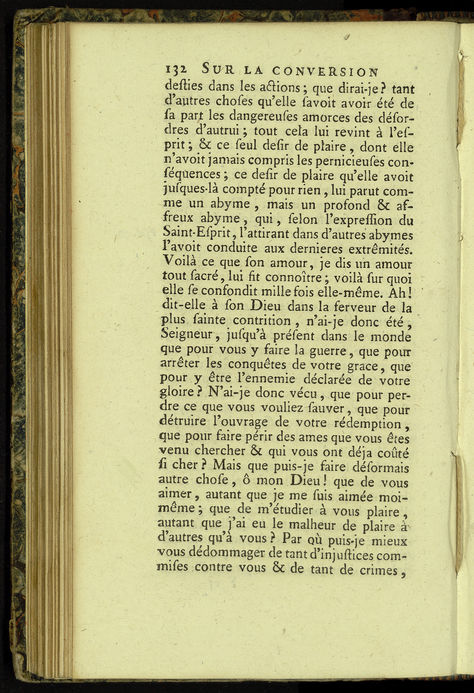 132 SUR LA CONVERSION

deſties dans les actions ; que dirai-je ? tant d'autres choſes qu'elle ſavoit avoir été de ſa part les dangereuſes amorces des déſordres d'autrui ; tout cela lui revint à l'eſprit ; & ce ſeul deſir de plaire, dont elle n'avoit jamais compris les pernicieuſes conſéquences ; ce deſir de plaire qu'elle avoit juſques-là compté pour rien, lui parut comme un abyme, mais un profond & affreux abyme, qui, ſelon l'expreſſion du Saint-Eſprit, l'attirant dans d'autres abymes l'avoit conduite aux dernieres extrêmités. Voilà ce que ſon amour, je dis un amour tout ſacré, lui fit connoître ; voilà ſur quoi elle ſe confondit mille fois elle-même. Ah ! dit-elle à ſon Dieu dans la ferveur de la plus ſainte contrition, n'ai-je donc été, Seigneur, juſqu'à préſent dans le monde que pour vous y faire la guerre, que pour arrêter les conquêtes de votre grace, que pour y être l'ennemie déclarée de votre gloire ? N'ai-je donc vécu, que pour perdre ce que vous vouliez ſauver, que pour détruire l'ouvrage de votre rédemption, que pour faire périr des ames que vous êtes venu chercher & qui vous ont déja coûté ſi cher ? Mais que puis-je faire déſormais autre choſe, ô mon Dieu ! que de vous aimer, autant que je me ſuis aimée moi-même ; que de m'étudier à vous plaire, autant que j'ai eu le malheur de plaire à d'autres qu'à vous ? Par où puis-je mieux vous dédommager de tant d'injuſtices commiſes contre vous & de tant de crimes,